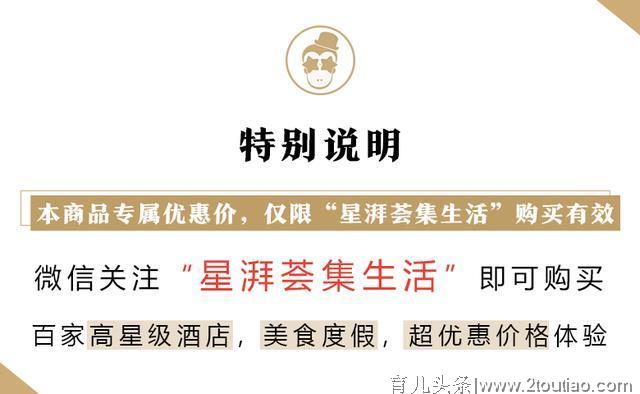 特别说明

本商品专属优惠价，仅限“星湃荟集生活”购买有效

微信关注“星湃荟集生活”即可购买

百家高星级酒店，美食度假，超优惠价格体验

育儿头条|www.2toutiao.com